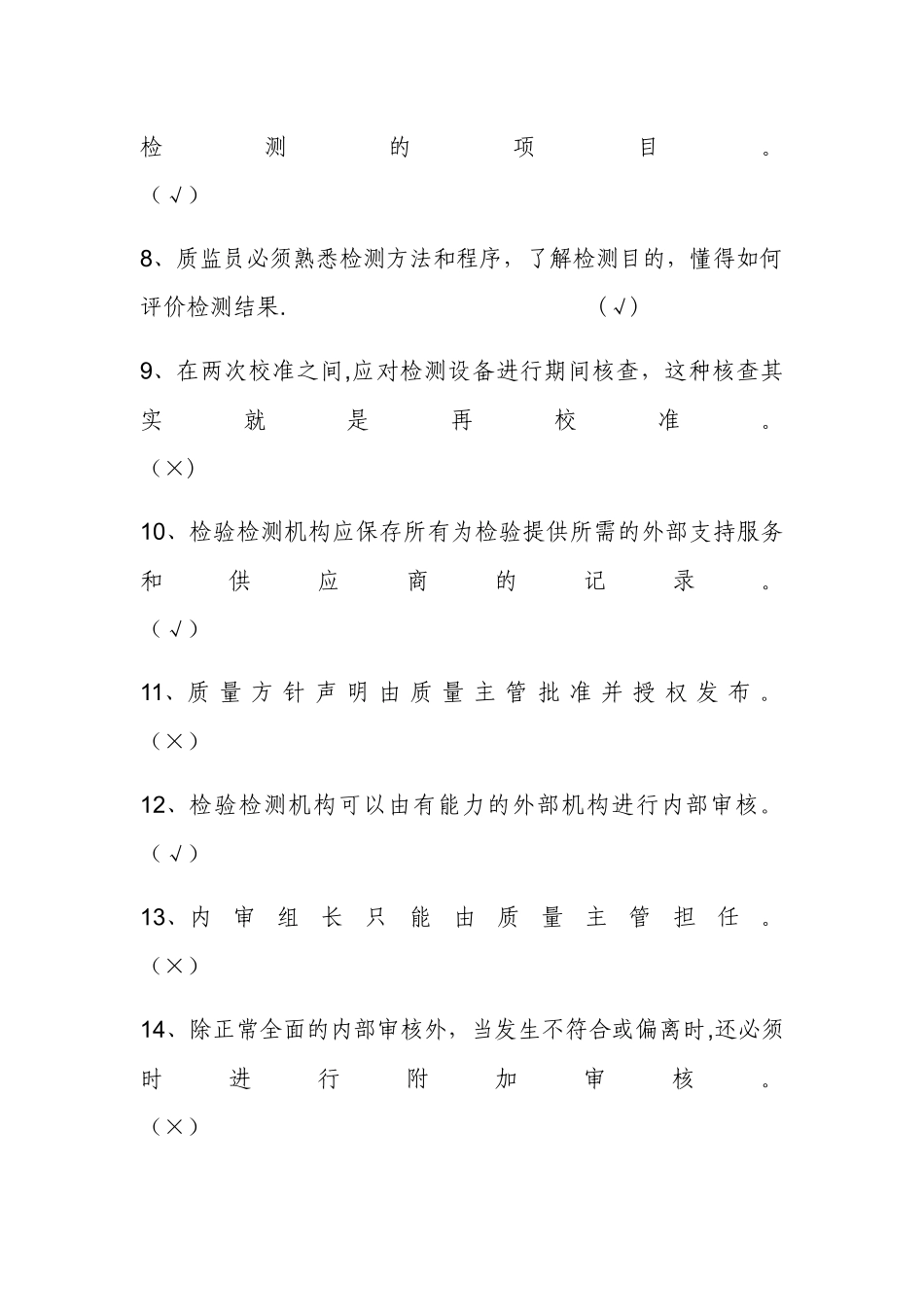 检测的项目。（√）

8、质监员必须熟悉检测方法和程序，了解检测目的，懂得如何评价检测结果.　　（√）

9、在两次校准之间,应对检测设备进行期间核查，这种核查其实就是再校准。（×）

10、检验检测机构应保存所有为检验提供所需的外部支持服务和供应商的记录。（√）

11、质量方针声明由质量主管批准并授权发布。（×）

12、检验检测机构可以由有能力的外部机构进行内部审核。（√）

13、内审组长只能由质量主管担任。（×）

14、除正常全面的内部审核外，当发生不符合或偏离时,还必须时进行附加审核。（×）